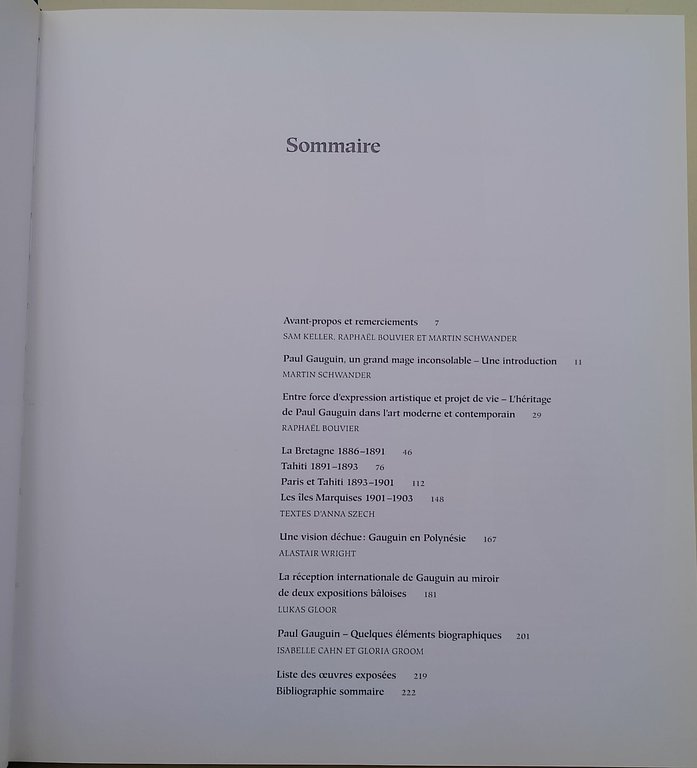 Sommaire

Avant-propos et remerciements 7
SAM KELLER, RAPHAËL BOUVIER ET MARTIN SCHWANDER

Paul Gauguin, un grand mage inconsolable – Une introduction 11
MARTIN SCHWANDER

Entre force d'expression artistique et projet de vie – L'héritage de Paul Gauguin dans l'art moderne et contemporain 29
RAPHAËL BOUVIER

La Bretagne 1886–1891 46
Tahiti 1891–1893 76
Paris et Tahiti 1893–1901 112
Les îles Marquises 1901–1903 148
TEXTES D'ANNA SZECH

Une vision déchue: Gauguin en Polynésie 167
ALASTAIR WRIGHT

La réception internationale de Gauguin au miroir de deux expositions bâloises 181
LUKAS GLOOR

Paul Gauguin – Quelques éléments biographiques 201
ISABELLE CAHN ET GLORIA GROOM

Liste des œuvres exposées 219
Bibliographie sommaire 222